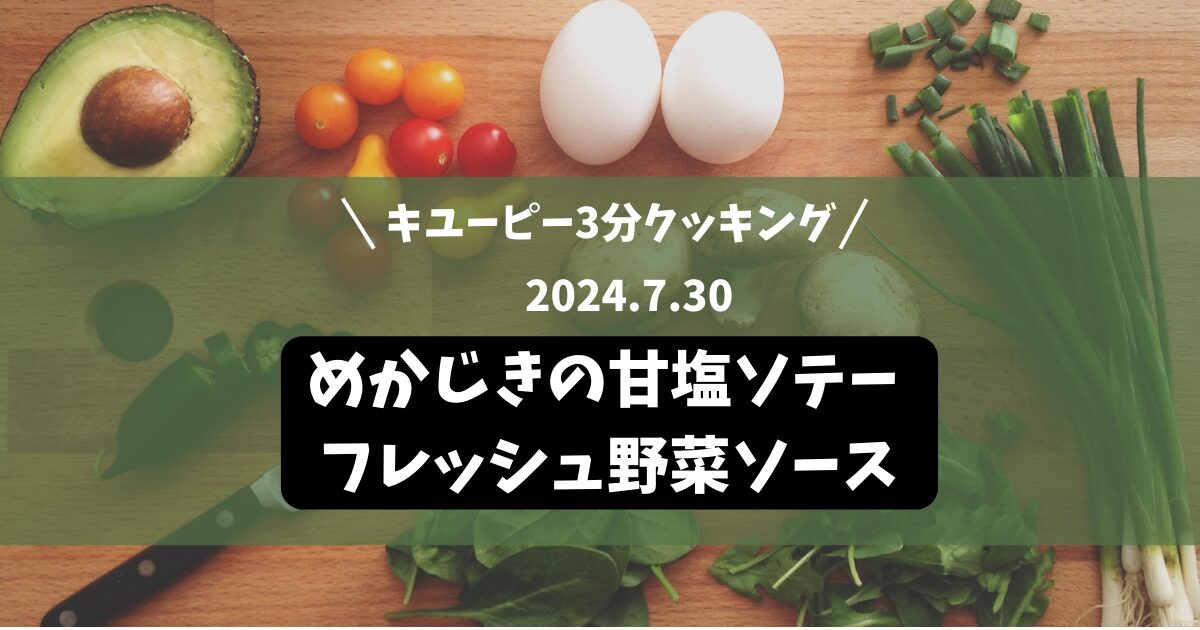 ＼キユーピー3分クッキング／

2024.7.30

めかじきの甘塩ソテー
フレッシュ野菜ソース